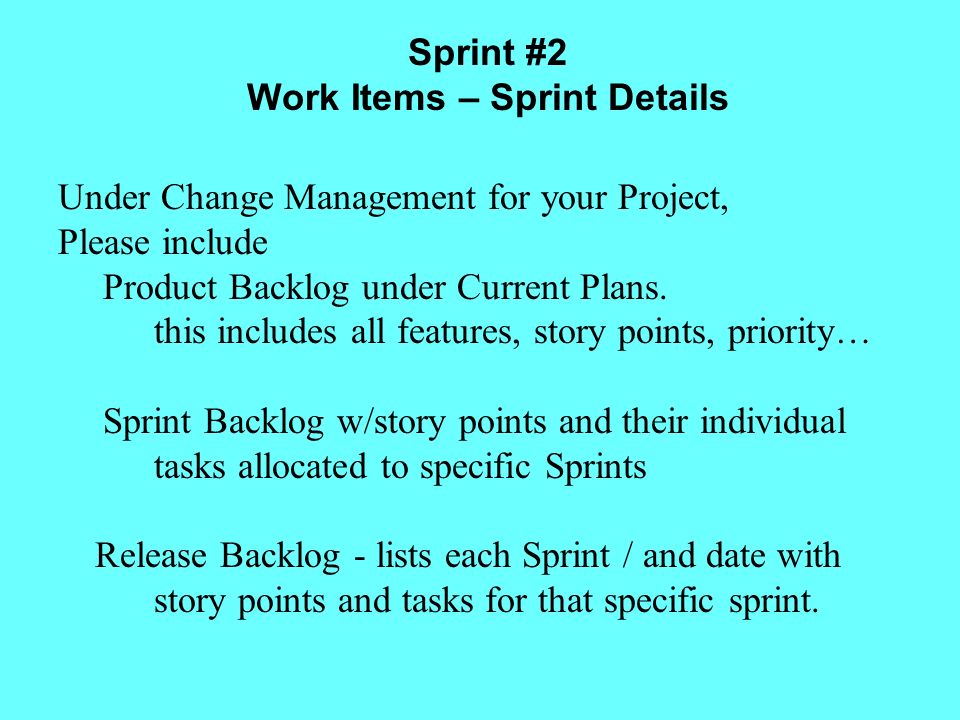 Sprint #2
Work Items – Sprint Details

Under Change Management for your Project,
Please include
Product Backlog under Current Plans.
this includes all features, story points, priority…

Sprint Backlog w/story points and their individual tasks allocated to specific Sprints

Release Backlog - lists each Sprint / and date with story points and tasks for that specific sprint.